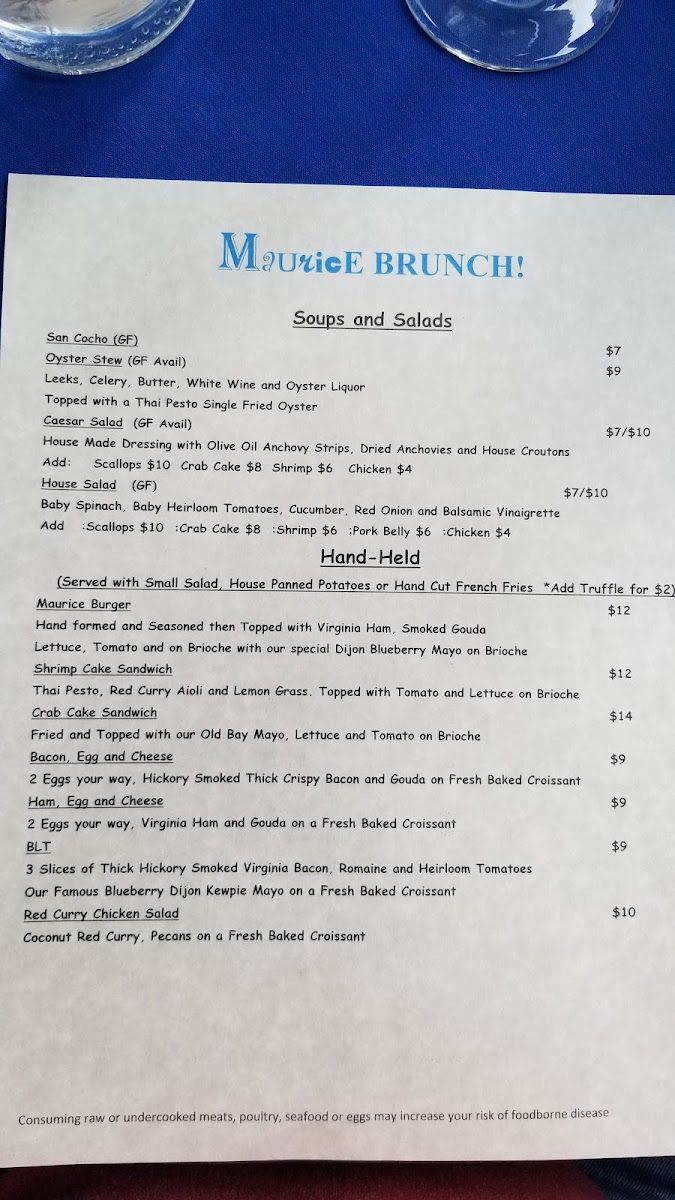 MauricE BRUNCH!

Soups and Salads

San Cocho (GF) $7
Oyster Stew (GF Avail) $9
Leeks, Celery, Butter, White Wine and Oyster Liquor
Topped with a Thai Pesto Single Fried Oyster
Caesar Salad (GF Avail) $7/$10
House Made Dressing with Olive Oil Anchovy Strips, Dried Anchovies and House Croutons
Add: Scallops $10 Crab Cake $8 Shrimp $6 Chicken $4
House Salad (GF) $7/$10
Baby Spinach, Baby Heirloom Tomatoes, Cucumber, Red Onion and Balsamic Vinaigrette
Add :Scallops $10 :Crab Cake $8 :Shrimp $6 :Pork Belly $6 :Chicken $4

Hand-Held

(Served with Small Salad, House Panned Potatoes or Hand Cut French Fries *Add Truffle for $2)
Maurice Burger $12
Hand formed and Seasoned then Topped with Virginia Ham, Smoked Gouda
Lettuce, Tomato and on Brioche with our special Dijon Blueberry Mayo on Brioche
Shrimp Cake Sandwich $12
Thai Pesto, Red Curry Aioli and Lemon Grass. Topped with Tomato and Lettuce on Brioche
Crab Cake Sandwich $14
Fried and Topped with our Old Bay Mayo, Lettuce and Tomato on Brioche
Bacon, Egg and Cheese $9
2 Eggs your way, Hickory Smoked Thick Crispy Bacon and Gouda on Fresh Baked Croissant
Ham, Egg and Cheese $9
2 Eggs your way, Virginia Ham and Gouda on a Fresh Baked Croissant
BLT $9
3 Slices of Thick Hickory Smoked Virginia Bacon, Romaine and Heirloom Tomatoes
Our Famous Blueberry Dijon Kewpie Mayo on a Fresh Baked Croissant
Red Curry Chicken Salad $10
Coconut Red Curry, Pecans on a Fresh Baked Croissant

Consuming raw or undercooked meats, poultry, seafood or eggs may increase your risk of foodborne disease